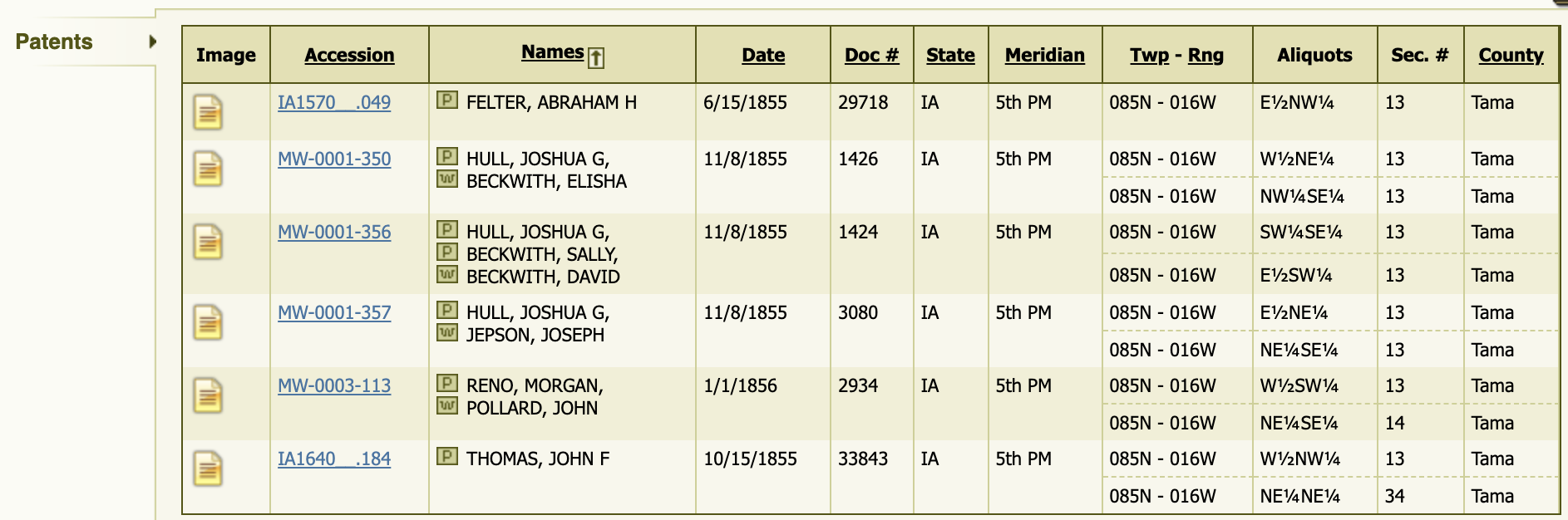 Patents

| Image | Accession | Names | Date | Doc # | State | Meridian | Twp - Rng | Aliquots | Sec. # | County |
|---|---|---|---|---|---|---|---|---|---|---|
| | IA1570__.049 | P FELTER, ABRAHAM H | 6/15/1855 | 29718 | IA | 5th PM | 085N - 016W | E½NW¼ | 13 | Tama |
| | MW-0001-350 | P HULL, JOSHUA G, W BECKWITH, ELISHA | 11/8/1855 | 1426 | IA | 5th PM | 085N - 016W | W½NE¼ | 13 | Tama |
| | | | | | | | 085N - 016W | NW¼SE¼ | 13 | Tama |
| | MW-0001-356 | P HULL, JOSHUA G, P BECKWITH, SALLY, W BECKWITH, DAVID | 11/8/1855 | 1424 | IA | 5th PM | 085N - 016W | SW¼SE¼ | 13 | Tama |
| | | | | | | | 085N - 016W | E½SW¼ | 13 | Tama |
| | MW-0001-357 | P HULL, JOSHUA G, W JEPSON, JOSEPH | 11/8/1855 | 3080 | IA | 5th PM | 085N - 016W | E½NE¼ | 13 | Tama |
| | | | | | | | 085N - 016W | NE¼SE¼ | 13 | Tama |
| | MW-0003-113 | P RENO, MORGAN, W POLLARD, JOHN | 1/1/1856 | 2934 | IA | 5th PM | 085N - 016W | W½SW¼ | 13 | Tama |
| | | | | | | | 085N - 016W | NE¼SE¼ | 14 | Tama |
| | IA1640__.184 | P THOMAS, JOHN F | 10/15/1855 | 33843 | IA | 5th PM | 085N - 016W | W½NW¼ | 13 | Tama |
| | | | | | | | 085N - 016W | NE¼NE¼ | 34 | Tama |